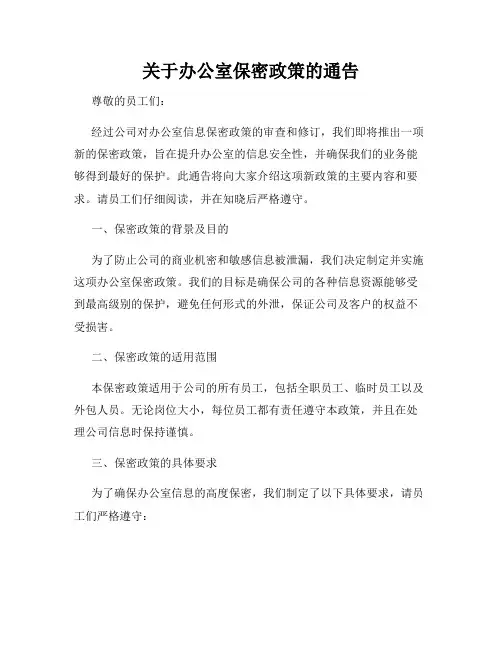 关于办公室保密政策的通告

尊敬的员工们：

经过公司对办公室信息保密政策的审查和修订，我们即将推出一项新的保密政策，旨在提升办公室的信息安全性，并确保我们的业务能够得到最好的保护。此通告将向大家介绍这项新政策的主要内容和要求。请员工们仔细阅读，并在知晓后严格遵守。

一、保密政策的背景及目的

为了防止公司的商业机密和敏感信息被泄漏，我们决定制定并实施这项办公室保密政策。我们的目标是确保公司的各种信息资源能够受到最高级别的保护，避免任何形式的外泄，保证公司及客户的权益不受损害。

二、保密政策的适用范围

本保密政策适用于公司的所有员工，包括全职员工、临时员工以及外包人员。无论岗位大小，每位员工都有责任遵守本政策，并且在处理公司信息时保持谨慎。

三、保密政策的具体要求

为了确保办公室信息的高度保密，我们制定了以下具体要求，请员工们严格遵守：